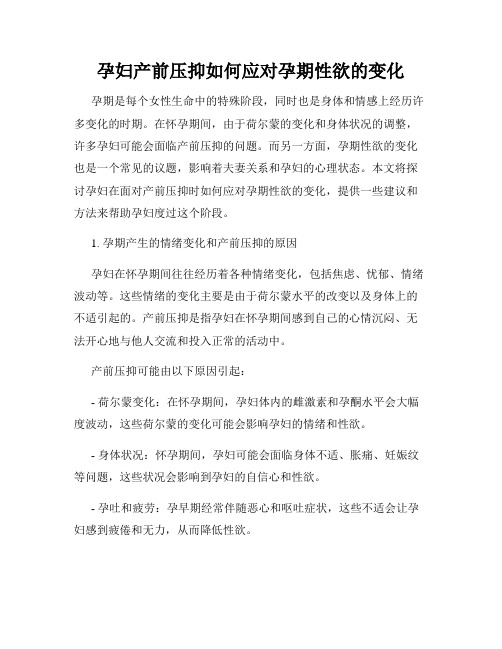 孕妇产前压抑如何应对孕期性欲的变化

孕期是每个女性生命中的特殊阶段，同时也是身体和情感上经历许多变化的时期。在怀孕期间，由于荷尔蒙的变化和身体状况的调整，许多孕妇可能会面临产前压抑的问题。而另一方面，孕期性欲的变化也是一个常见的议题，影响着夫妻关系和孕妇的心理状态。本文将探讨孕妇在面对产前压抑时如何应对孕期性欲的变化，提供一些建议和方法来帮助孕妇度过这个阶段。

1. 孕期产生的情绪变化和产前压抑的原因

孕妇在怀孕期间往往经历着各种情绪变化，包括焦虑、忧郁、情绪波动等。这些情绪的变化主要是由于荷尔蒙水平的改变以及身体上的不适引起的。产前压抑是指孕妇在怀孕期间感到自己的心情沉闷、无法开心地与他人交流和投入正常的活动中。

产前压抑可能由以下原因引起：

- 荷尔蒙变化：在怀孕期间，孕妇体内的雌激素和孕酮水平会大幅度波动，这些荷尔蒙的变化可能会影响孕妇的情绪和性欲。

- 身体状况：怀孕期间，孕妇可能会面临身体不适、胀痛、妊娠纹等问题，这些状况会影响到孕妇的自信心和性欲。

- 孕吐和疲劳：孕早期经常伴随恶心和呕吐症状，这些不适会让孕妇感到疲倦和无力，从而降低性欲。